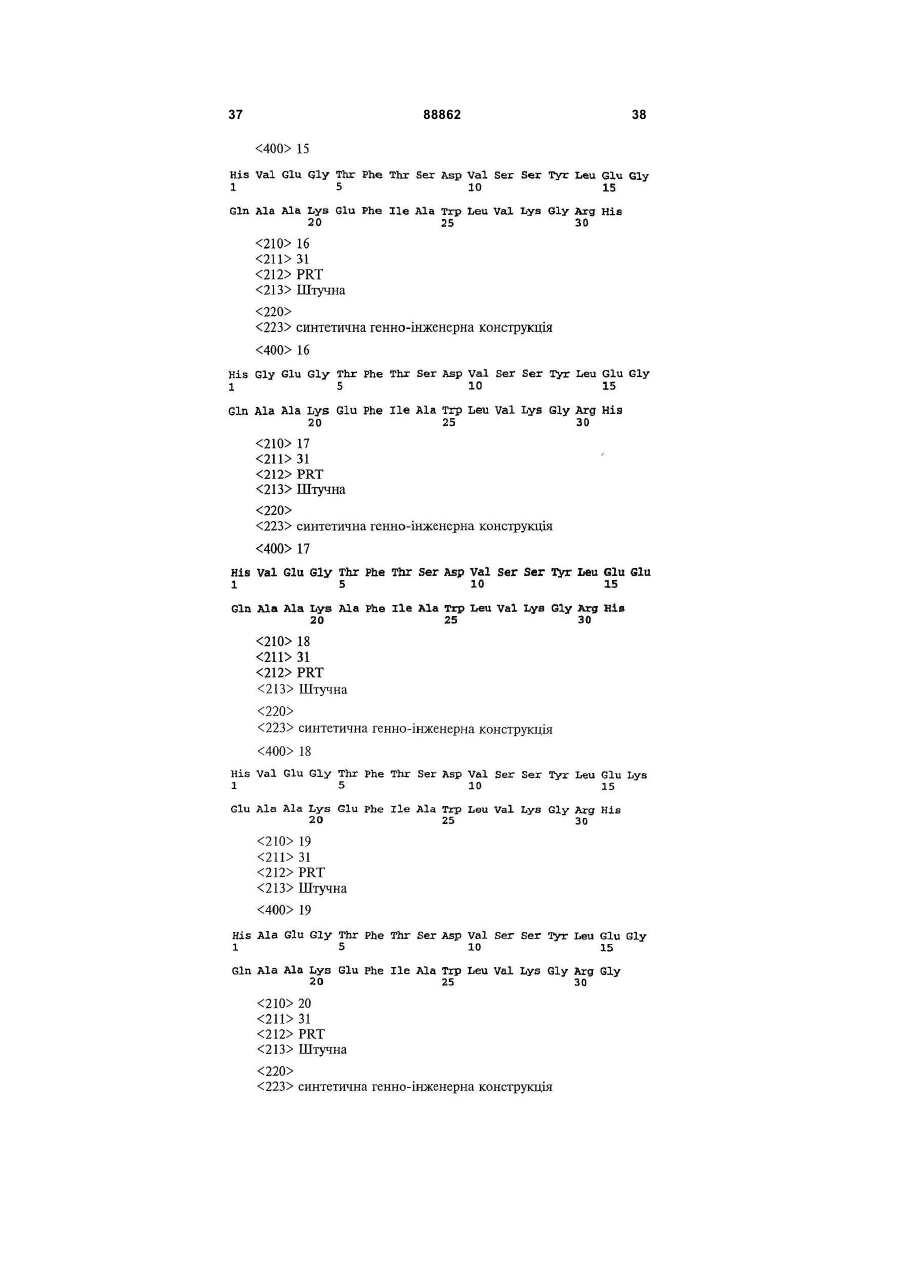 37 88862 38

<400> 15

His Val Glu Gly Thr Phe Thr Ser Asp Val Ser Ser Tyr Leu Glu Gly
1 5 10 15

Gln Ala Ala Lys Glu Phe Ile Ala Trp Leu Val Lys Gly Arg His
20 25 30

<210> 16
<211> 31
<212> PRT
<213> Штучна

<220>
<223> синтетична генно-інженерна конструкція

<400> 16

His Gly Glu Gly Thr Phe Thr Ser Asp Val Ser Ser Tyr Leu Glu Gly
1 5 10 15

Gln Ala Ala Lys Glu Phe Ile Ala Trp Leu Val Lys Gly Arg His
20 25 30

<210> 17
<211> 31
<212> PRT
<213> Штучна

<220>
<223> синтетична генно-інженерна конструкція

<400> 17

His Val Glu Gly Thr Phe Thr Ser Asp Val Ser Ser Tyr Leu Glu Glu
1 5 10 15

Gln Ala Ala Lys Ala Phe Ile Ala Trp Leu Val Lys Gly Arg His
20 25 30

<210> 18
<211> 31
<212> PRT
<213> Штучна

<220>
<223> синтетична генно-інженерна конструкція

<400> 18

His Val Glu Gly Thr Phe Thr Ser Asp Val Ser Ser Tyr Leu Glu Lys
1 5 10 15

Glu Ala Ala Lys Glu Phe Ile Ala Trp Leu Val Lys Gly Arg His
20 25 30

<210> 19
<211> 31
<212> PRT
<213> Штучна

<400> 19

His Ala Glu Gly Thr Phe Thr Ser Asp Val Ser Ser Tyr Leu Glu Gly
1 5 10 15

Gln Ala Ala Lys Glu Phe Ile Ala Trp Leu Val Lys Gly Arg Gly
20 25 30

<210> 20
<211> 31
<212> PRT
<213> Штучна

<220>
<223> синтетична генно-інженерна конструкція